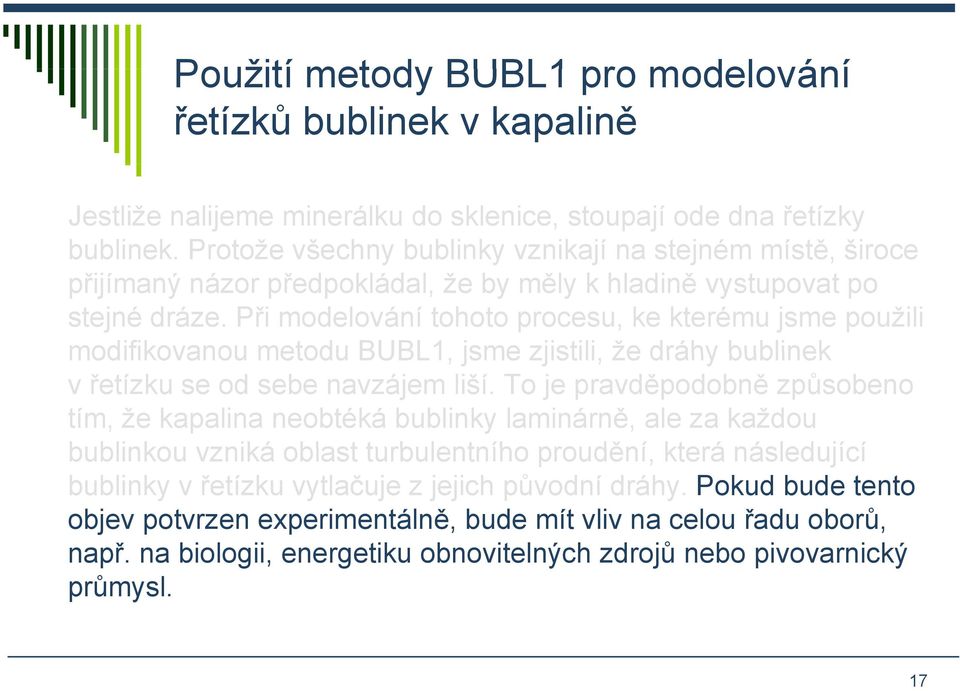 Použití metody BUBL1 pro modelování řetízků bublinek v kapalině

Jestliže nalijeme minerálku do sklenice, stoupají ode dna řetízky bublinek. Protože všechny bublinky vznikají na stejném místě, široce přijímaný názor předpokládal, že by měly k hladině vystupovat po stejné dráze. Při modelování tohoto procesu, ke kterému jsme použili modifikovanou metodu BUBL1, jsme zjistili, že dráhy bublinek v řetízku se od sebe navzájem liší. To je pravděpodobně způsobeno tím, že kapalina neobtéká bublinky laminárně, ale za každou bublinkou vzniká oblast turbulentního proudění, která následující bublinky v řetízku vytlačuje z jejich původní dráhy. Pokud bude tento objev potvrzen experimentálně, bude mít vliv na celou řadu oborů, např. na biologii, energetiku obnovitelných zdrojů nebo pivovarnický průmysl.

17